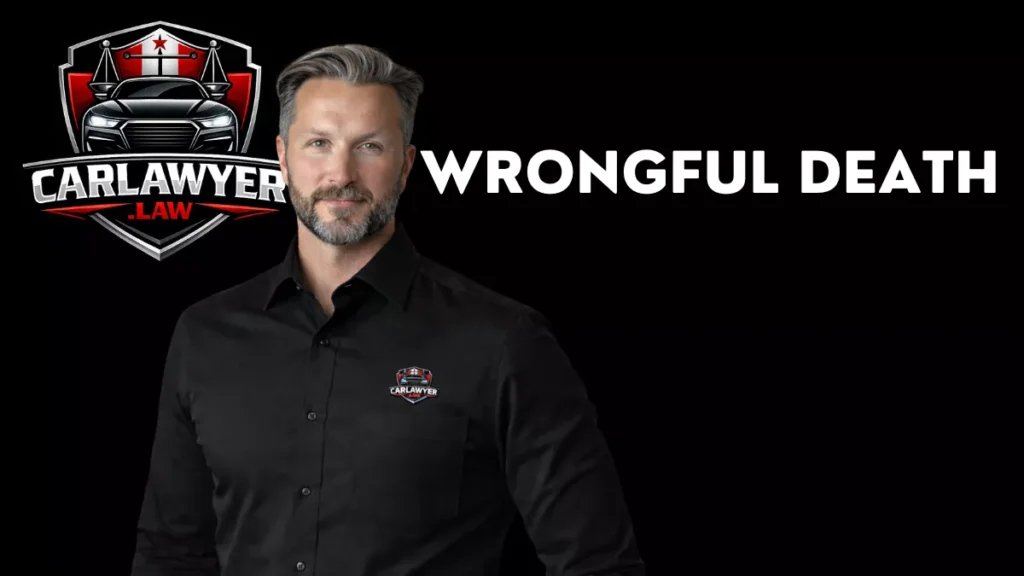 CARLAWYER
.LAW

WRONGFUL DEATH

CARLAWYER
.LAW